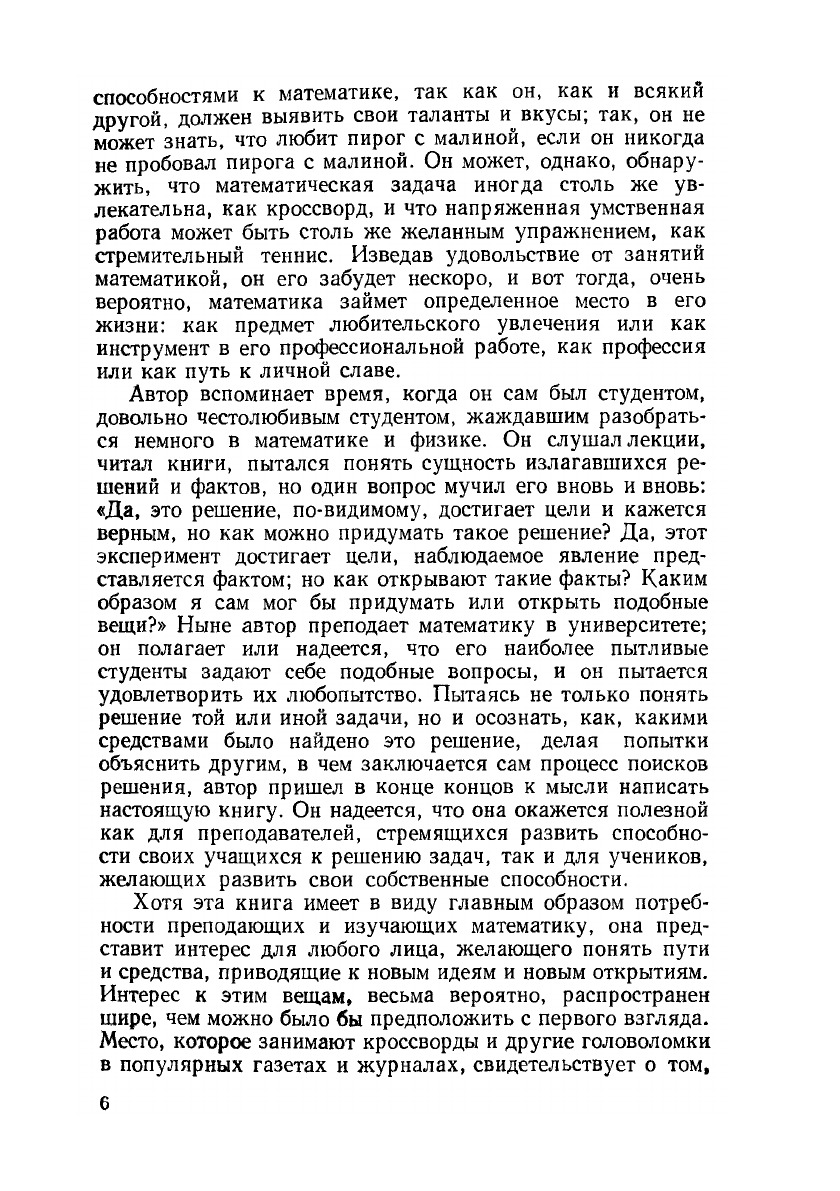 способностями к математике, так как он, как и всякий другой, должен выявить свои таланты и вкусы; так, он не может знать, что любит пирог с малиной, если он никогда не пробовал пирога с малиной. Он может, однако, обнаружить, что математическая задача иногда столь же увлекательна, как кроссворд, и что напряженная умственная работа может быть столь же желанным упражнением, как стремительный теннис. Изведав удовольствие от занятий математикой, он его забудет нескоро, и вот тогда, очень вероятно, математика займет определенное место в его жизни: как предмет любительского увлечения или как инструмент в его профессиональной работе, как профессия или как путь к личной славе.

Автор вспоминает время, когда он сам был студентом, довольно честолюбивым студентом, жаждавшим разобраться немного в математике и физике. Он слушал лекции, читал книги, пытался понять сущность излагавшихся решений и фактов, но один вопрос мучил его вновь и вновь: «Да, это решение, по-видимому, достигает цели и кажется верным, но как можно придумать такое решение? Да, этот эксперимент достигает цели, наблюдаемое явление представляется фактом; но как открывают такие факты? Каким образом я сам мог бы придумать или открыть подобные вещи?» Ныне автор преподает математику в университете; он полагает или надеется, что его наиболее пытливые студенты задают себе подобные вопросы, и он пытается удовлетворить их любопытство. Пытаясь не только понять решение той или иной задачи, но и осознать, как, какими средствами было найдено это решение, делая попытки объяснить другим, в чем заключается сам процесс поисков решения, автор пришел в конце концов к мысли написать настоящую книгу. Он надеется, что она окажется полезной как для преподавателей, стремящихся развить способности своих учащихся к решению задач, так и для учеников, желающих развить свои собственные способности.

Хотя эта книга имеет в виду главным образом потребности преподающих и изучающих математику, она представит интерес для любого лица, желающего понять пути и средства, приводящие к новым идеям и новым открытиям. Интерес к этим вещам, весьма вероятно, распространен шире, чем можно было бы предположить с первого взгляда. Место, которое занимают кроссворды и другие головоломки в популярных газетах и журналах, свидетельствует о том,

6